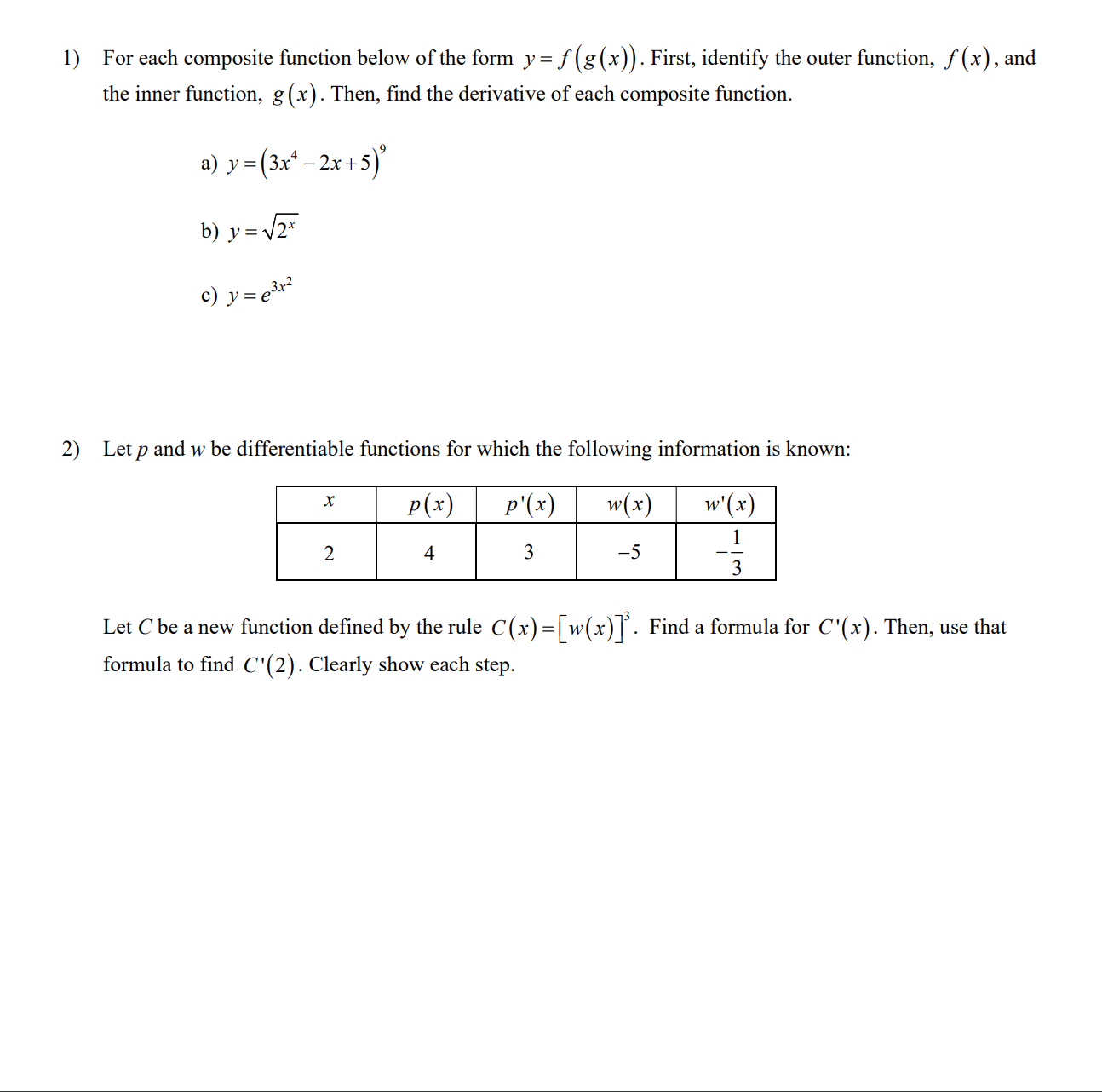 1) For each composite function below of the form $y = f(g(x))$. First, identify the outer function, $f(x)$, and the inner function, $g(x)$. Then, find the derivative of each composite function.

a) $y = (3x^4 - 2x + 5)^9$

b) $y = \sqrt{2^x}$

c) $y = e^{3x^2}$

2) Let $p$ and $w$ be differentiable functions for which the following information is known:

| $x$ | $p(x)$ | $p'(x)$ | $w(x)$ | $w'(x)$ |
|---|---|---|---|---|
| 2 | 4 | 3 | $-5$ | $-\frac{1}{3}$ |

Let $C$ be a new function defined by the rule $C(x) = [w(x)]^3$. Find a formula for $C'(x)$. Then, use that formula to find $C'(2)$. Clearly show each step.